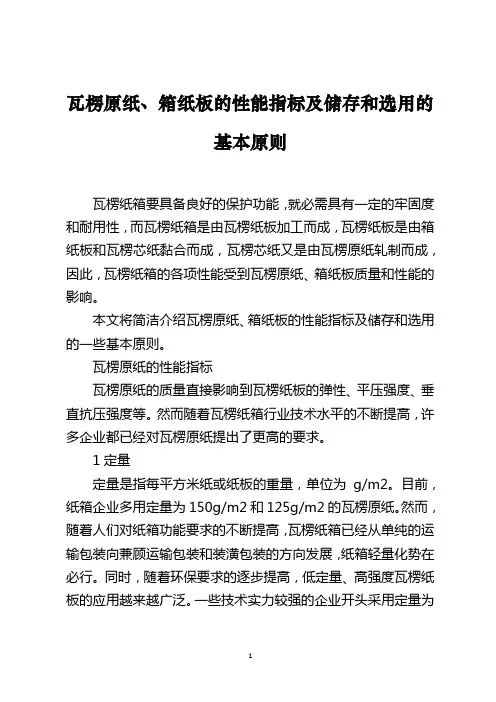 瓦楞原纸、箱纸板的性能指标及储存和选用的基本原则

瓦楞纸箱要具备良好的保护功能，就必需具有一定的牢固度和耐用性，而瓦楞纸箱是由瓦楞纸板加工而成，瓦楞纸板是由箱纸板和瓦楞芯纸黏合而成，瓦楞芯纸又是由瓦楞原纸轧制而成，因此，瓦楞纸箱的各项性能受到瓦楞原纸、箱纸板质量和性能的影响。

本文将简洁介绍瓦楞原纸、箱纸板的性能指标及储存和选用的一些基本原则。

瓦楞原纸的性能指标

瓦楞原纸的质量直接影响到瓦楞纸板的弹性、平压强度、垂直抗压强度等。然而随着瓦楞纸箱行业技术水平的不断提高，许多企业都已经对瓦楞原纸提出了更高的要求。

1 定量

定量是指每平方米纸或纸板的重量，单位为 g/m2。目前，纸箱企业多用定量为 150g/m2 和 125g/m2 的瓦楞原纸。然而，随着人们对纸箱功能要求的不断提高，瓦楞纸箱已经从单纯的运输包装向兼顾运输包装和装潢包装的方向发展，纸箱轻量化势在必行。同时，随着环保要求的逐步提高，低定量、高强度瓦楞纸板的应用越来越广泛。一些技术实力较强的企业开头采用定量为

1